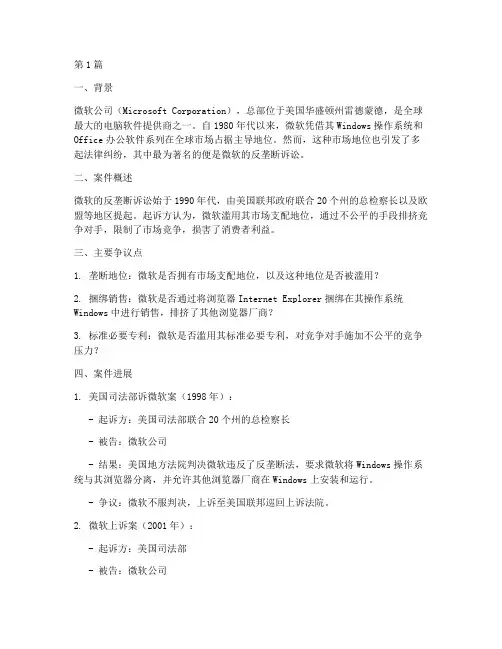 第1篇

一、背景

微软公司（Microsoft Corporation），总部位于美国华盛顿州雷德蒙德，是全球最大的电脑软件提供商之一。自1980年代以来，微软凭借其Windows操作系统和Office办公软件系列在全球市场占据主导地位。然而，这种市场地位也引发了多起法律纠纷，其中最为著名的便是微软的反垄断诉讼。

二、案件概述

微软的反垄断诉讼始于1990年代，由美国联邦政府联合20个州的总检察长以及欧盟等地区提起。起诉方认为，微软滥用其市场支配地位，通过不公平的手段排挤竞争对手，限制了市场竞争，损害了消费者利益。

三、主要争议点

1. 垄断地位：微软是否拥有市场支配地位，以及这种地位是否被滥用？

2. 捆绑销售：微软是否通过将浏览器Internet Explorer捆绑在其操作系统Windows中进行销售，排挤了其他浏览器厂商？

3. 标准必要专利：微软是否滥用其标准必要专利，对竞争对手施加不公平的竞争压力？

四、案件进展

1. 美国司法部诉微软案（1998年）：

- 起诉方：美国司法部联合20个州的总检察长

- 被告：微软公司

- 结果：美国地方法院判决微软违反了反垄断法，要求微软将Windows操作系统与其浏览器分离，并允许其他浏览器厂商在Windows上安装和运行。

- 争议：微软不服判决，上诉至美国联邦巡回上诉法院。

2. 微软上诉案（2001年）：

- 起诉方：美国司法部

- 被告：微软公司